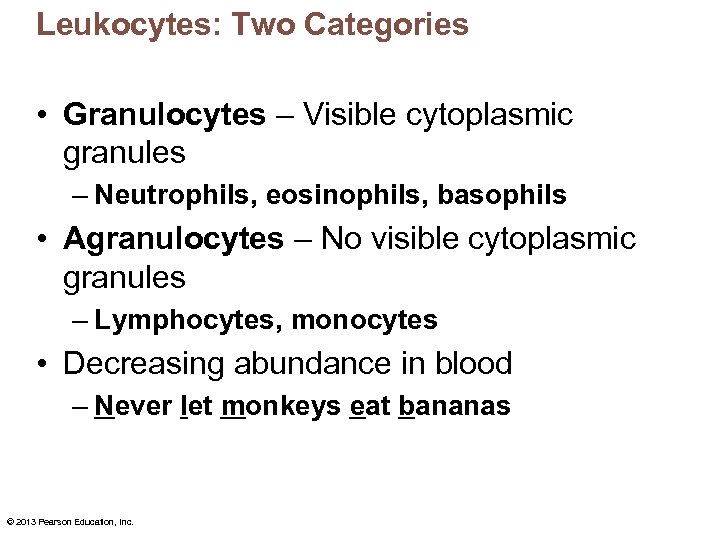 Leukocytes: Two Categories

• Granulocytes – Visible cytoplasmic granules

– Neutrophils, eosinophils, basophils

• Agranulocytes – No visible cytoplasmic granules

– Lymphocytes, monocytes

• Decreasing abundance in blood

– Never let monkeys eat bananas

© 2013 Pearson Education, Inc.